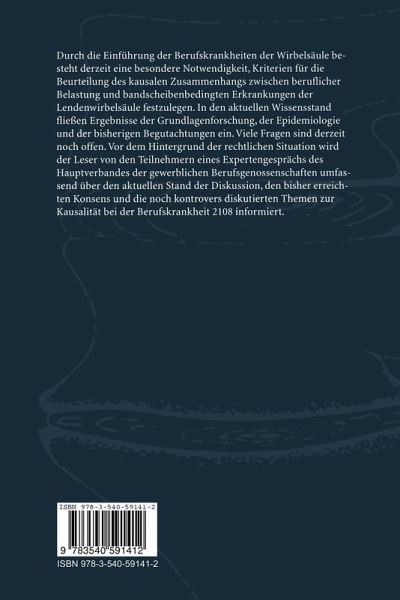 Durch die Einführung der Berufskrankheiten der Wirbelsäule besteht derzeit eine besondere Notwendigkeit, Kriterien für die Beurteilung des kausalen Zusammenhangs zwischen beruflicher Belastung und bandscheibenbedingten Erkrankungen der Lendenwirbelsäule festzulegen. In den aktuellen Wissensstand fließen Ergebnisse der Grundlagenforschung, der Epidemiologie und der bisherigen Begutachtungen ein. Viele Fragen sind derzeit noch offen. Vor dem Hintergrund der rechtlichen Situation wird der Leser von den Teilnehmern eines Expertengesprächs des Hauptverbandes der gewerblichen Berufsgenossenschaften umfassend über den aktuellen Stand der Diskussion, den bisher erreichten Konsens und die noch kontrovers diskutierten Themen zur Kausalität bei der Berufskrankheit 2108 informiert.

ISBN 978-3-540-59141-2

9 783540 591412

ISBN 978-3-540-59141-2